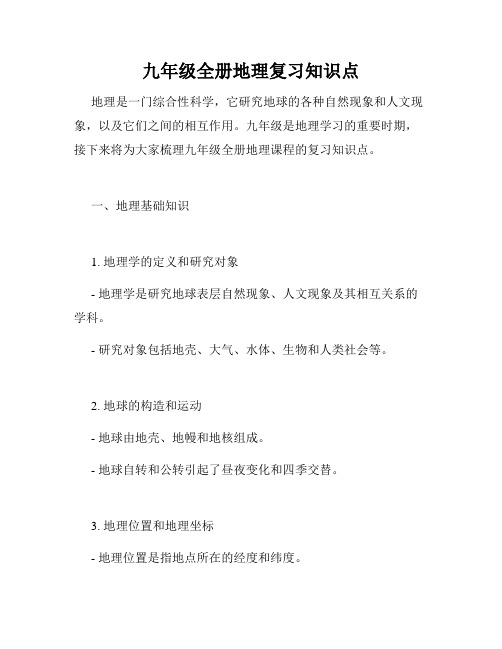 九年级全册地理复习知识点

地理是一门综合性科学，它研究地球的各种自然现象和人文现象，以及它们之间的相互作用。九年级是地理学习的重要时期，接下来将为大家梳理九年级全册地理课程的复习知识点。

一、地理基础知识

1. 地理学的定义和研究对象

- 地理学是研究地球表层自然现象、人文现象及其相互关系的学科。

- 研究对象包括地壳、大气、水体、生物和人类社会等。

2. 地球的构造和运动

- 地球由地壳、地幔和地核组成。

- 地球自转和公转引起了昼夜变化和四季交替。

3. 地理位置和地理坐标

- 地理位置是指地点所在的经度和纬度。